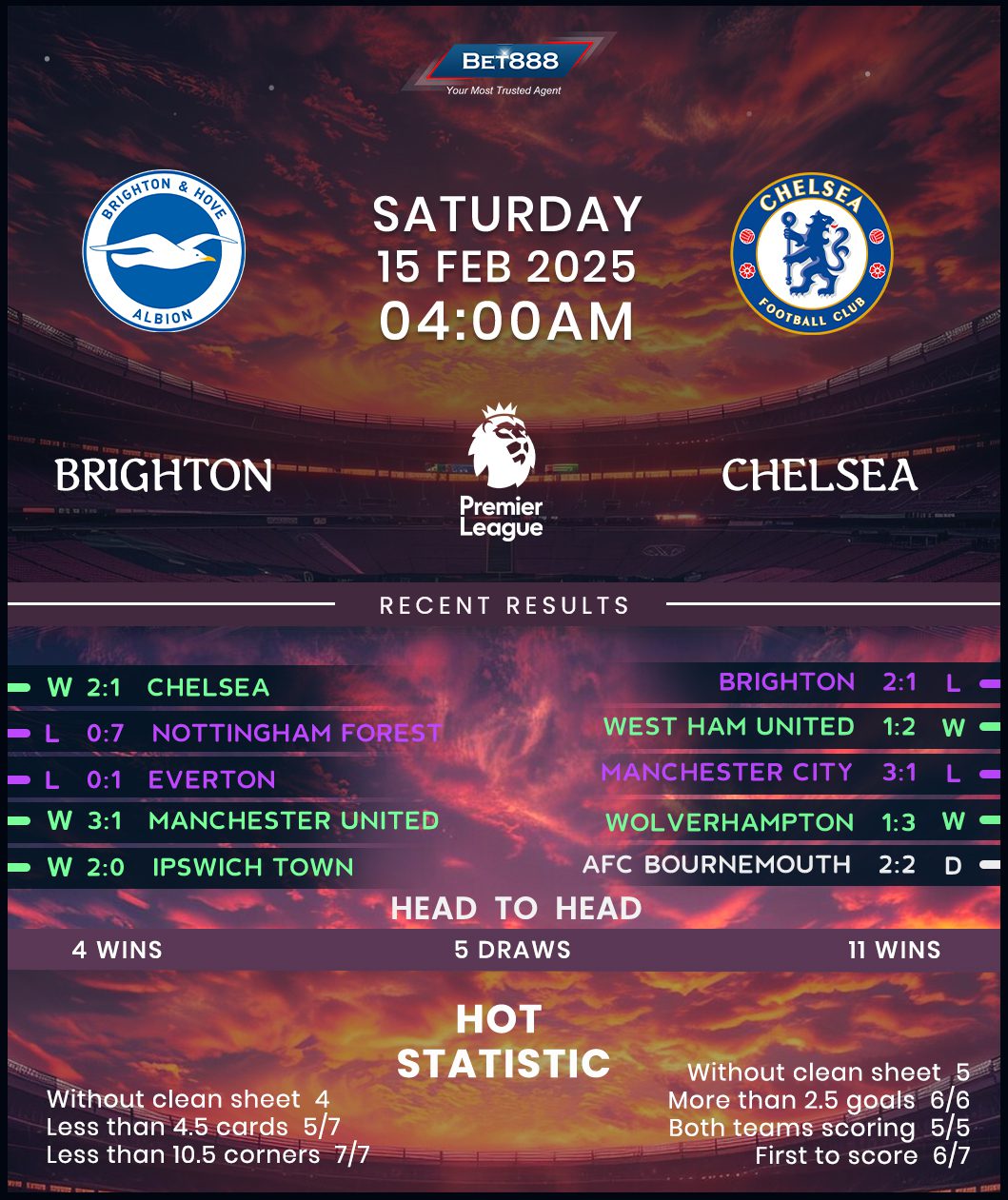 BET888
Your Most Trusted Agent

BRIGHTON & HOVE
ALBION

SATURDAY
15 FEB 2025
04:00AM

CHELSEA
FOOTBALL CLUB

BRIGHTON

Premier League

CHELSEA

RECENT RESULTS

W 2:1 CHELSEA
L 0:7 NOTTINGHAM FOREST
L 0:1 EVERTON
W 3:1 MANCHESTER UNITED
W 2:0 IPSWICH TOWN

BRIGHTON 2:1 L
WEST HAM UNITED 1:2 W
MANCHESTER CITY 3:1 L
WOLVERHAMPTON 1:3 W
AFC BOURNEMOUTH 2:2 D

HEAD TO HEAD

4 WINS
5 DRAWS
11 WINS

HOT
STATISTIC

Without clean sheet 4
Less than 4.5 cards 5/7
Less than 10.5 corners 7/7

Without clean sheet 5
More than 2.5 goals 6/6
Both teams scoring 5/5
First to score 6/7